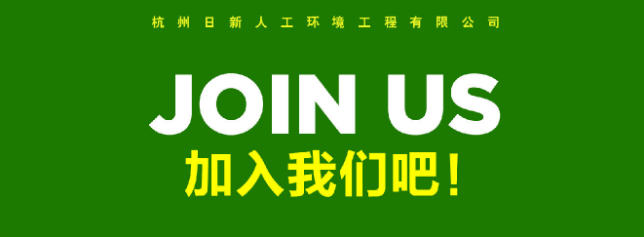 杭州日新人工环境工程有限公司

JOIN US

加入我们吧！